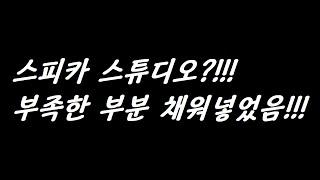 스피카 스튜디오?!!!
부족한 부분 채워넣었음!!!